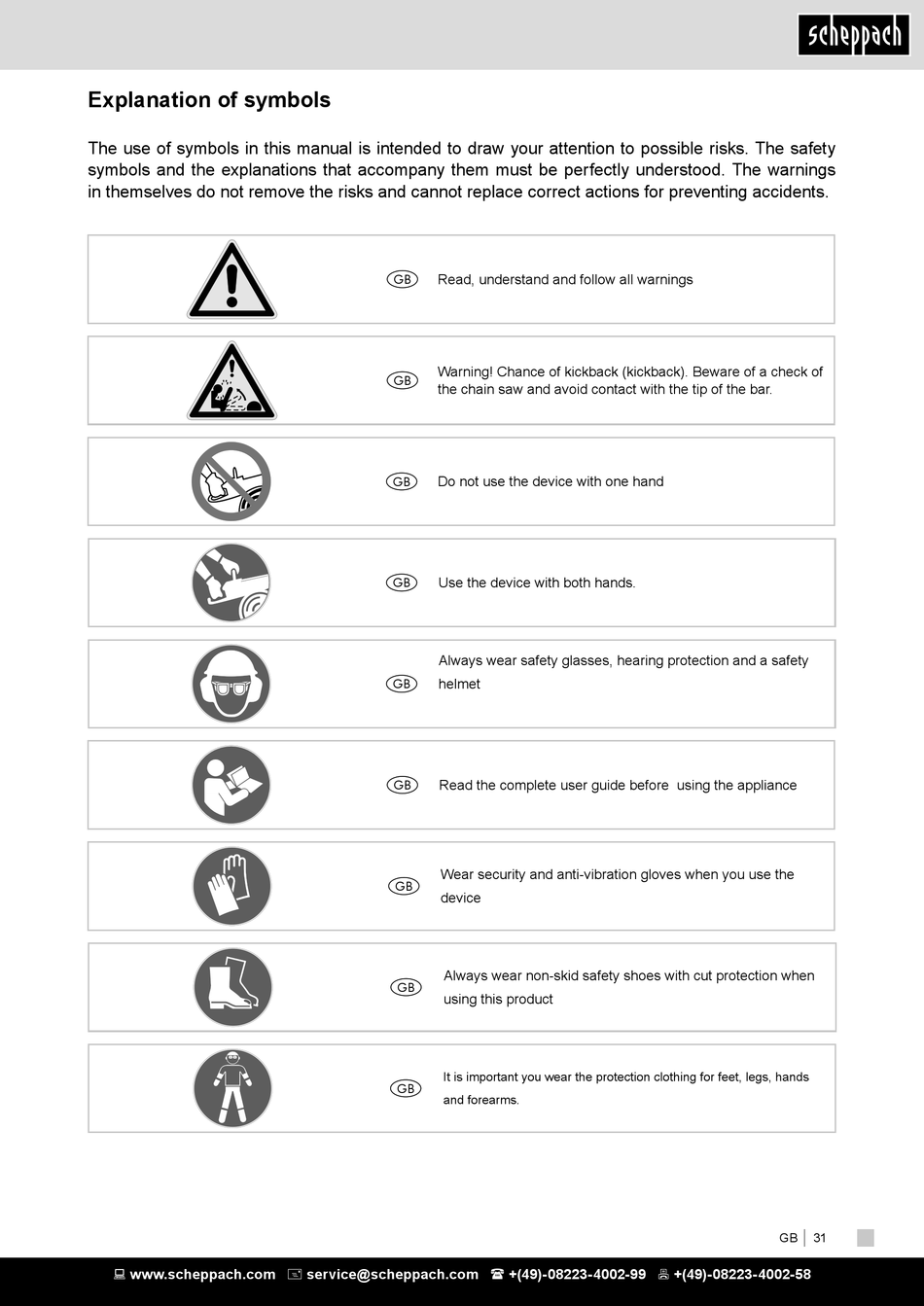 scheppach

Explanation of symbols

The use of symbols in this manual is intended to draw your attention to possible risks. The safety symbols and the explanations that accompany them must be perfectly understood. The warnings in themselves do not remove the risks and cannot replace correct actions for preventing accidents.

GB Read, understand and follow all warnings

GB Warning! Chance of kickback (kickback). Beware of a check of the chain saw and avoid contact with the tip of the bar.

GB Do not use the device with one hand

GB Use the device with both hands.

GB Always wear safety glasses, hearing protection and a safety helmet

GB Read the complete user guide before using the appliance

GB Wear security and anti-vibration gloves when you use the device

GB Always wear non-skid safety shoes with cut protection when using this product

GB It is important you wear the protection clothing for feet, legs, hands and forearms.

GB | 31

www.scheppach.com service@scheppach.com +(49)-08223-4002-99 +(49)-08223-4002-58